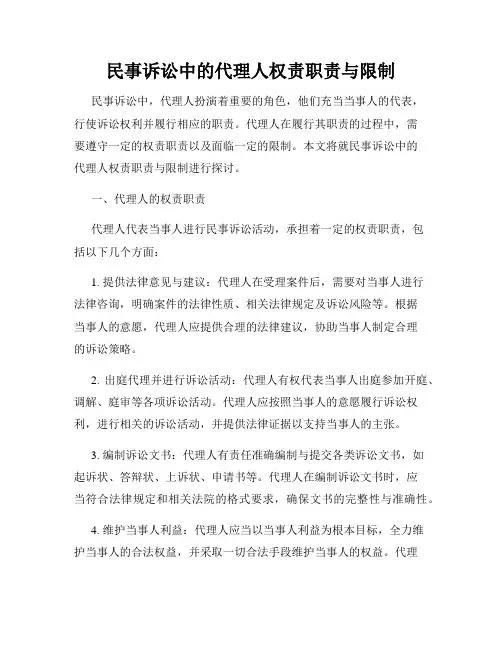 民事诉讼中的代理人权责职责与限制

民事诉讼中，代理人扮演着重要的角色，他们充当当事人的代表，行使诉讼权利并履行相应的职责。代理人在履行其职责的过程中，需要遵守一定的权责职责以及面临一定的限制。本文将就民事诉讼中的代理人权责职责与限制进行探讨。

一、代理人的权责职责

代理人代表当事人进行民事诉讼活动，承担着一定的权责职责，包括以下几个方面：

1. 提供法律意见与建议：代理人在受理案件后，需要对当事人进行法律咨询，明确案件的法律性质、相关法律规定及诉讼风险等。根据当事人的意愿，代理人应提供合理的法律建议，协助当事人制定合理的诉讼策略。

2. 出庭代理并进行诉讼活动：代理人有权代表当事人出庭参加开庭、调解、庭审等各项诉讼活动。代理人应按照当事人的意愿履行诉讼权利，进行相关的诉讼活动，并提供法律证据以支持当事人的主张。

3. 编制诉讼文书：代理人有责任准确编制与提交各类诉讼文书，如起诉状、答辩状、上诉状、申请书等。代理人在编制诉讼文书时，应当符合法律规定和相关法院的格式要求，确保文书的完整性与准确性。

4. 维护当事人利益：代理人应当以当事人利益为根本目标，全力维护当事人的合法权益，并采取一切合法手段维护当事人的权益。代理